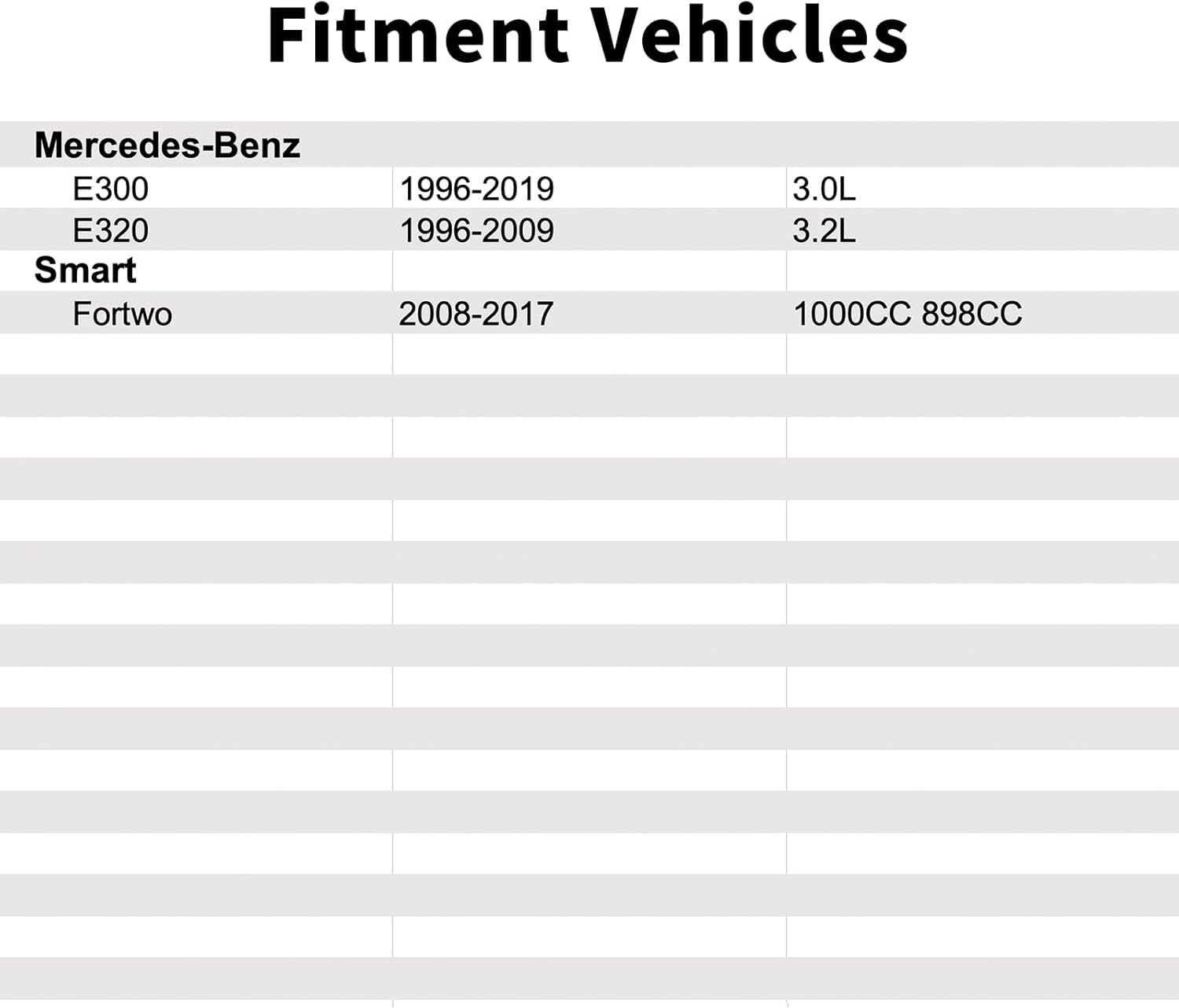 Fitment Vehicles

| Mercedes-Benz | | |
|---|---|---|
| E300 | 1996-2019 | 3.0L |
| E320 | 1996-2009 | 3.2L |
| Smart | | |
| Fortwo | 2008-2017 | 1000CC 898CC |